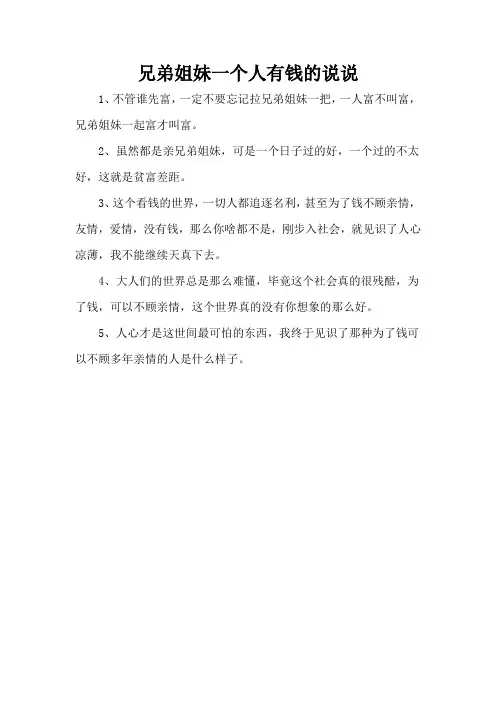 兄弟姐妹一个人有钱的说说

1、不管谁先富，一定不要忘记拉兄弟姐妹一把，一人富不叫富，兄弟姐妹一起富才叫富。

2、虽然都是亲兄弟姐妹，可是一个日子过的好，一个过的不太好，这就是贫富差距。

3、这个看钱的世界，一切人都追逐名利，甚至为了钱不顾亲情，友情，爱情，没有钱，那么你啥都不是，刚步入社会，就见识了人心凉薄，我不能继续天真下去。

4、大人们的世界总是那么难懂，毕竟这个社会真的很残酷，为了钱，可以不顾亲情，这个世界真的没有你想象的那么好。

5、人心才是这世间最可怕的东西，我终于见识了那种为了钱可以不顾多年亲情的人是什么样子。